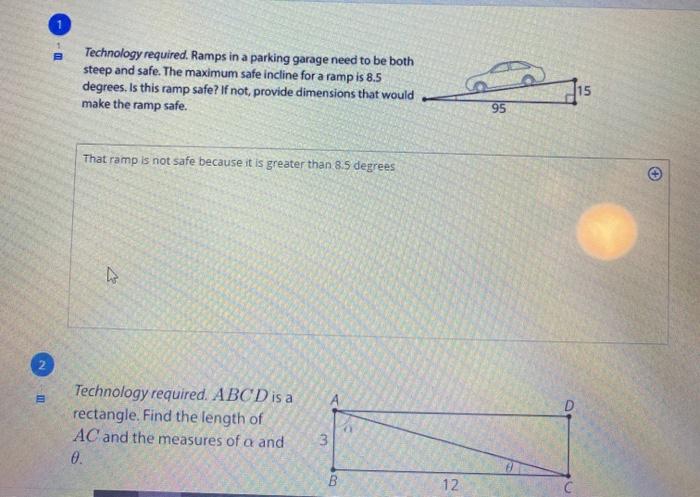 1

Technology required. Ramps in a parking garage need to be both steep and safe. The maximum safe incline for a ramp is 8.5 degrees. Is this ramp safe? If not, provide dimensions that would make the ramp safe.

15
95

That ramp is not safe because it is greater than 8.5 degrees

2

Technology required. $ABCD$ is a rectangle. Find the length of $AC$ and the measures of $\alpha$ and $\theta$.

A
D
3
$\alpha$
$\theta$
B
12
C